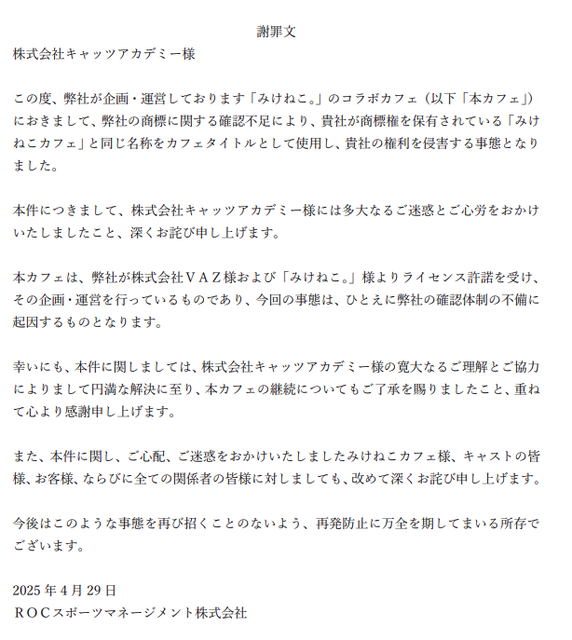 謝罪文

株式会社キャッツアカデミー様

この度、弊社が企画・運営しております「みけねこ。」のコラボカフェ（以下「本カフェ」）におきまして、弊社の商標に関する確認不足により、貴社が商標権を保有されている「みけねこカフェ」と同じ名称をカフェタイトルとして使用し、貴社の権利を侵害する事態となりました。

本件につきまして、株式会社キャッツアカデミー様には多大なるご迷惑とご心労をおかけいたしましたこと、深くお詫び申し上げます。

本カフェは、弊社が株式会社ＶＡＺ様および「みけねこ。」様よりライセンス許諾を受け、その企画・運営を行っているものであり、今回の事態は、ひとえに弊社の確認体制の不備に起因するものとなります。

幸いにも、本件に関しましては、株式会社キャッツアカデミー様の寛大なるご理解とご協力によりまして円満な解決に至り、本カフェの継続についてもご了承を賜りましたこと、重ねて心より感謝申し上げます。

また、本件に関し、ご心配、ご迷惑をおかけいたしましたみけねこカフェ様、キャストの皆様、お客様、ならびに全ての関係者の皆様に対しましても、改めて深くお詫び申し上げます。

今後はこのような事態を再び招くことのないよう、再発防止に万全を期してまいる所存でございます。

2025年4月29日
ＲＯＣスポーツマネージメント株式会社